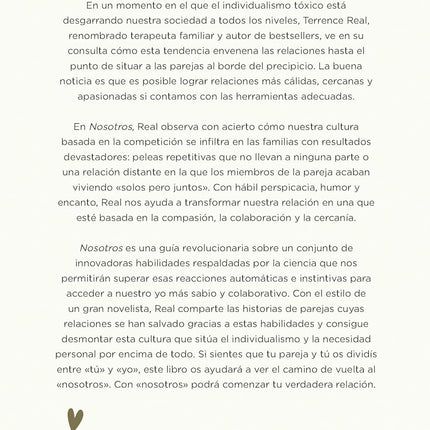 En un momento en el que el individualismo tóxico está desgarrando nuestra sociedad a todos los niveles, Terrence Real, renombrado terapeuta familiar y autor de bestsellers, ve en su consulta cómo esta tendencia envenena las relaciones hasta el punto de situar a las parejas al borde del precipicio. La buena noticia es que es posible lograr relaciones más cálidas, cercanas y apasionadas si contamos con las herramientas adecuadas.

En Nosotros, Real observa con acierto cómo nuestra cultura basada en la competición se infiltra en las familias con resultados devastadores: peleas repetitivas que no llevan a ninguna parte o una relación distante en la que los miembros de la pareja acaban viviendo «solos pero juntos». Con hábil perspicacia, humor y encanto, Real nos ayuda a transformar nuestra relación en una que esté basada en la compasión, la colaboración y la cercanía.

Nosotros es una guía revolucionaria sobre un conjunto de innovadoras habilidades respaldadas por la ciencia que nos permitirán superar esas reacciones automáticas e instintivas para acceder a nuestro yo más sabio y colaborativo. Con el estilo de un gran novelista, Real comparte las historias de parejas cuyas relaciones se han salvado gracias a estas habilidades y consigue desmontar esta cultura que sitúa el individualismo y la necesidad personal por encima de todo. Si sientes que tu pareja y tú os dividís entre «tú» y «yo», este libro os ayudará a ver el camino de vuelta al «nosotros». Con «nosotros» podrá comenzar tu verdadera relación.